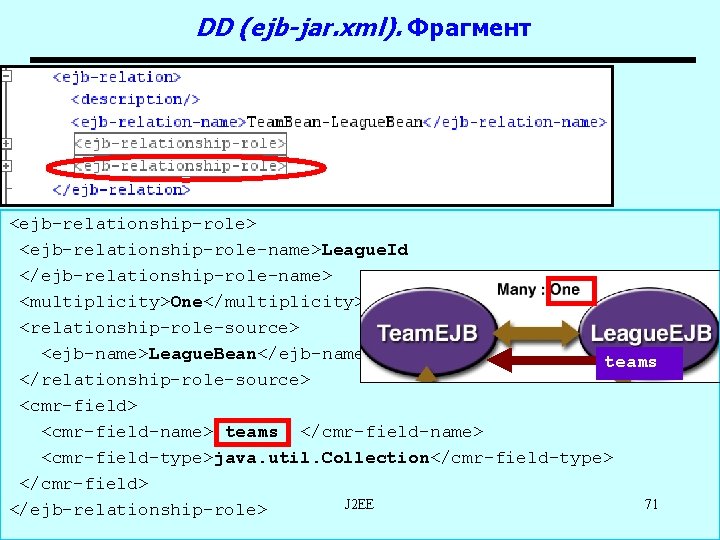 DD (ejb-jar.xml). Фрагмент

<ejb-relation>
<description/>
<ejb-relation-name>TeamBean-LeagueBean</ejb-relation-name>
<ejb-relationship-role>
<ejb-relationship-role>
</ejb-relation>

<ejb-relationship-role>
<ejb-relationship-role-name>LeagueId
</ejb-relationship-role-name>
<multiplicity>One</multiplicity>
<relationship-role-source>
<ejb-name>LeagueBean</ejb-name
</relationship-role-source>
<cmr-field>
<cmr-field-name> teams </cmr-field-name>
<cmr-field-type>java.util.Collection</cmr-field-type>
</cmr-field>
</ejb-relationship-role>

Many : One

TeamEJB

LeagueEJB

teams

J2EE

71